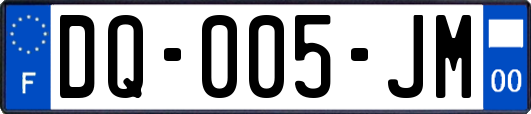 F

DQ-005-JM

00